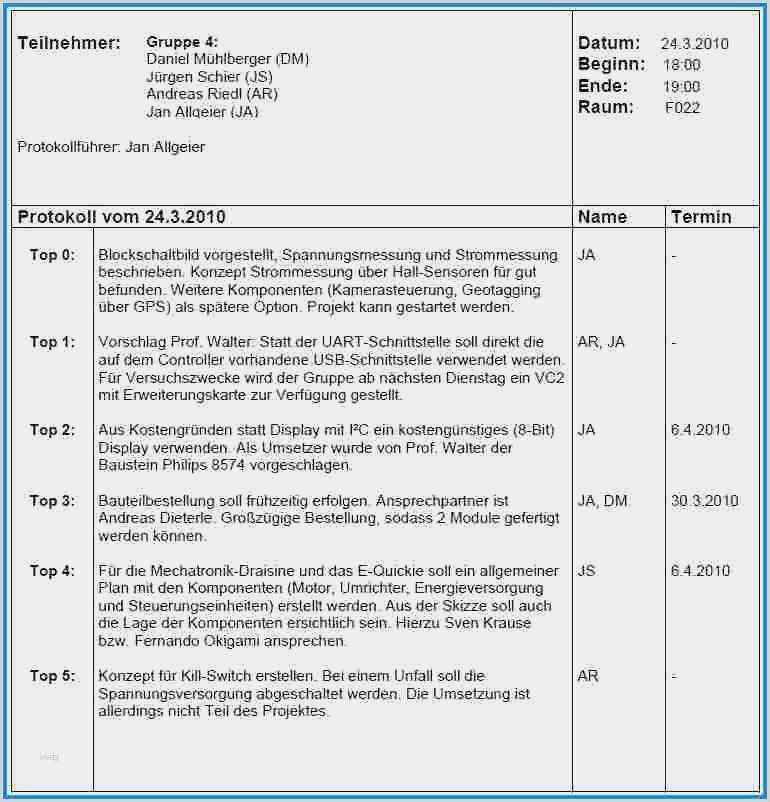 Teilnehmer: Gruppe 4:
Daniel Mühlberger (DM)
Jürgen Schier (JS)
Andreas Riedl (AR)
Jan Allgeier (JA)

Protokollführer: Jan Allgeier

Datum: 24.3.2010
Beginn: 18:00
Ende: 19:00
Raum: F022

| Protokoll vom 24.3.2010 | | Name | Termin |
|---|---|---|---|
| Top 0: | Blockschaltbild vorgestellt, Spannungsmessung und Strommessung beschrieben. Konzept Strommessung über Hall-Sensoren für gut befunden. Weitere Komponenten (Kamerasteuerung, Geotagging über GPS) als spätere Option. Projekt kann gestartet werden. | JA | - |
| Top 1: | Vorschlag Prof. Walter: Statt der UART-Schnittstelle soll direkt die auf dem Controller vorhandene USB-Schnittstelle verwendet werden. Für Versuchszwecke wird der Gruppe ab nächsten Dienstag ein VC2 mit Erweiterungskarte zur Verfügung gestellt. | AR, JA | - |
| Top 2: | Aus Kostengründen statt Display mit I²C ein kostengünstiges (8-Bit) Display verwenden. Als Umsetzer wurde von Prof. Walter der Baustein Philips 8574 vorgeschlagen. | JA | 6.4.2010 |
| Top 3: | Bauteilbestellung soll frühzeitig erfolgen. Ansprechpartner ist Andreas Dieterle. Großzügige Bestellung, sodass 2 Module gefertigt werden können. | JA, DM | 30.3.2010 |
| Top 4: | Für die Mechatronik-Draisine und das E-Quickie soll ein allgemeiner Plan mit den Komponenten (Motor, Umrichter, Energieversorgung und Steuerungseinheiten) erstellt werden. Aus der Skizze soll auch die Lage der Komponenten ersichtlich sein. Hierzu Sven Krause bzw. Fernando Okigami ansprechen. | JS | 6.4.2010 |
| Top 5: | Konzept für Kill-Switch erstellen. Bei einem Unfall soll die Spannungsversorgung abgeschaltet werden. Die Umsetzung ist allerdings nicht Teil des Projektes. | AR | - |